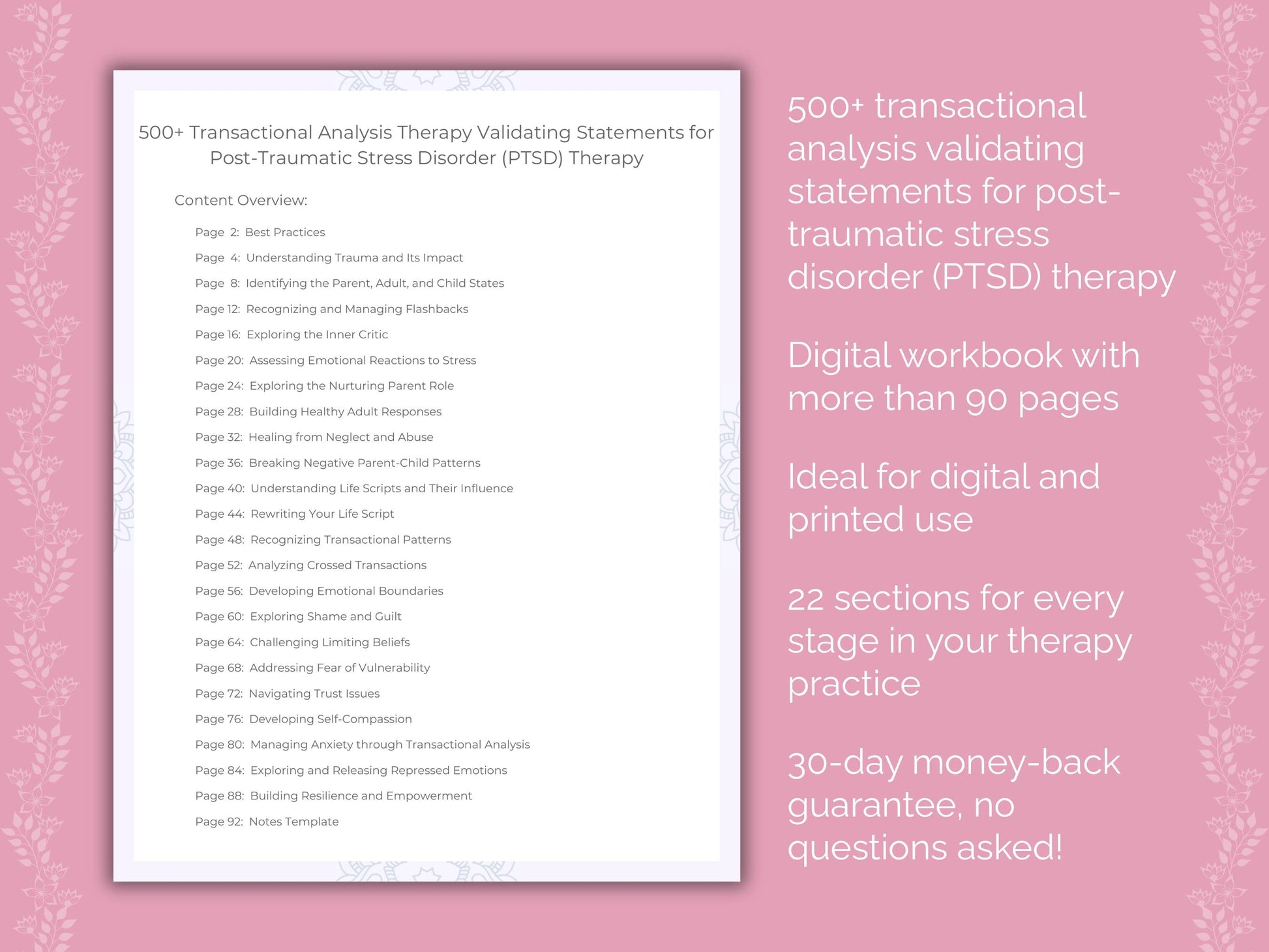 500+ Transactional Analysis Therapy Validating Statements for Post-Traumatic Stress Disorder (PTSD) Therapy

Content Overview:

Page 2: Best Practices
Page 4: Understanding Trauma and Its Impact
Page 8: Identifying the Parent, Adult, and Child States
Page 12: Recognizing and Managing Flashbacks
Page 16: Exploring the Inner Critic
Page 20: Assessing Emotional Reactions to Stress
Page 24: Exploring the Nurturing Parent Role
Page 28: Building Healthy Adult Responses
Page 32: Healing from Neglect and Abuse
Page 36: Breaking Negative Parent-Child Patterns
Page 40: Understanding Life Scripts and Their Influence
Page 44: Rewriting Your Life Script
Page 48: Recognizing Transactional Patterns
Page 52: Analyzing Crossed Transactions
Page 56: Developing Emotional Boundaries
Page 60: Exploring Shame and Guilt
Page 64: Challenging Limiting Beliefs
Page 68: Addressing Fear of Vulnerability
Page 72: Navigating Trust Issues
Page 76: Developing Self-Compassion
Page 80: Managing Anxiety through Transactional Analysis
Page 84: Exploring and Releasing Repressed Emotions
Page 88: Building Resilience and Empowerment
Page 92: Notes Template

500+ transactional analysis validating statements for post-traumatic stress disorder (PTSD) therapy

Digital workbook with more than 90 pages

Ideal for digital and printed use

22 sections for every stage in your therapy practice

30-day money-back guarantee, no questions asked!